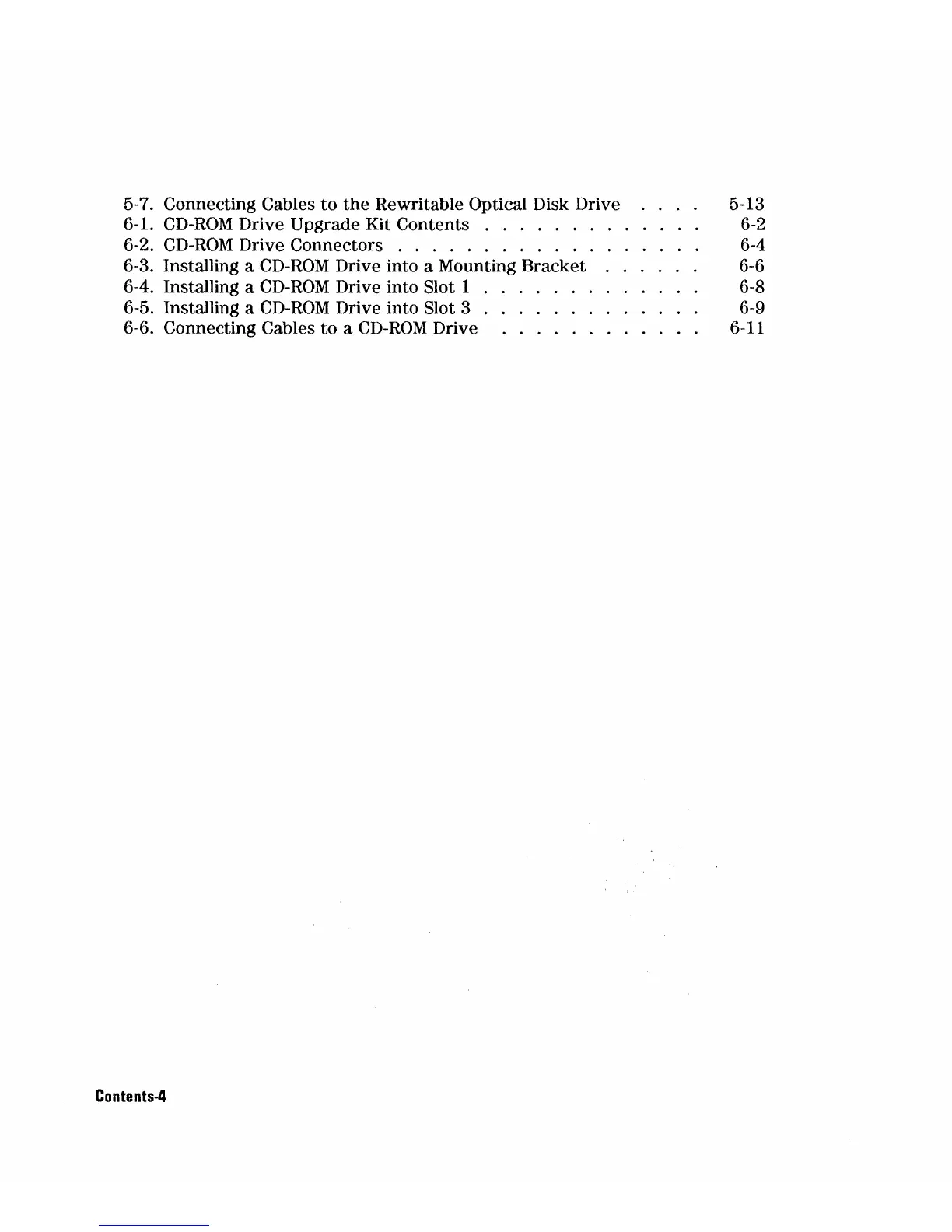 5-7. Connecting Cables to the Rewritable Optical Disk Drive . . . . 5-13
6-1. CD-ROM Drive Upgrade Kit Contents . . . . . . . . . . . . . 6-2
6-2. CD-ROM Drive Connectors . . . . . . . . . . . . . . . . . . 6-4
6-3. Installing a CD-ROM Drive into a Mounting Bracket . . . . . . 6-6
6-4. Installing a CD-ROM Drive into Slot 1 . . . . . . . . . . . . . 6-8
6-5. Installing a CD-ROM Drive into Slot 3 . . . . . . . . . . . . . 6-9
6-6. Connecting Cables to a CD-ROM Drive . . . . . . . . . . . . 6-11

Contents-4